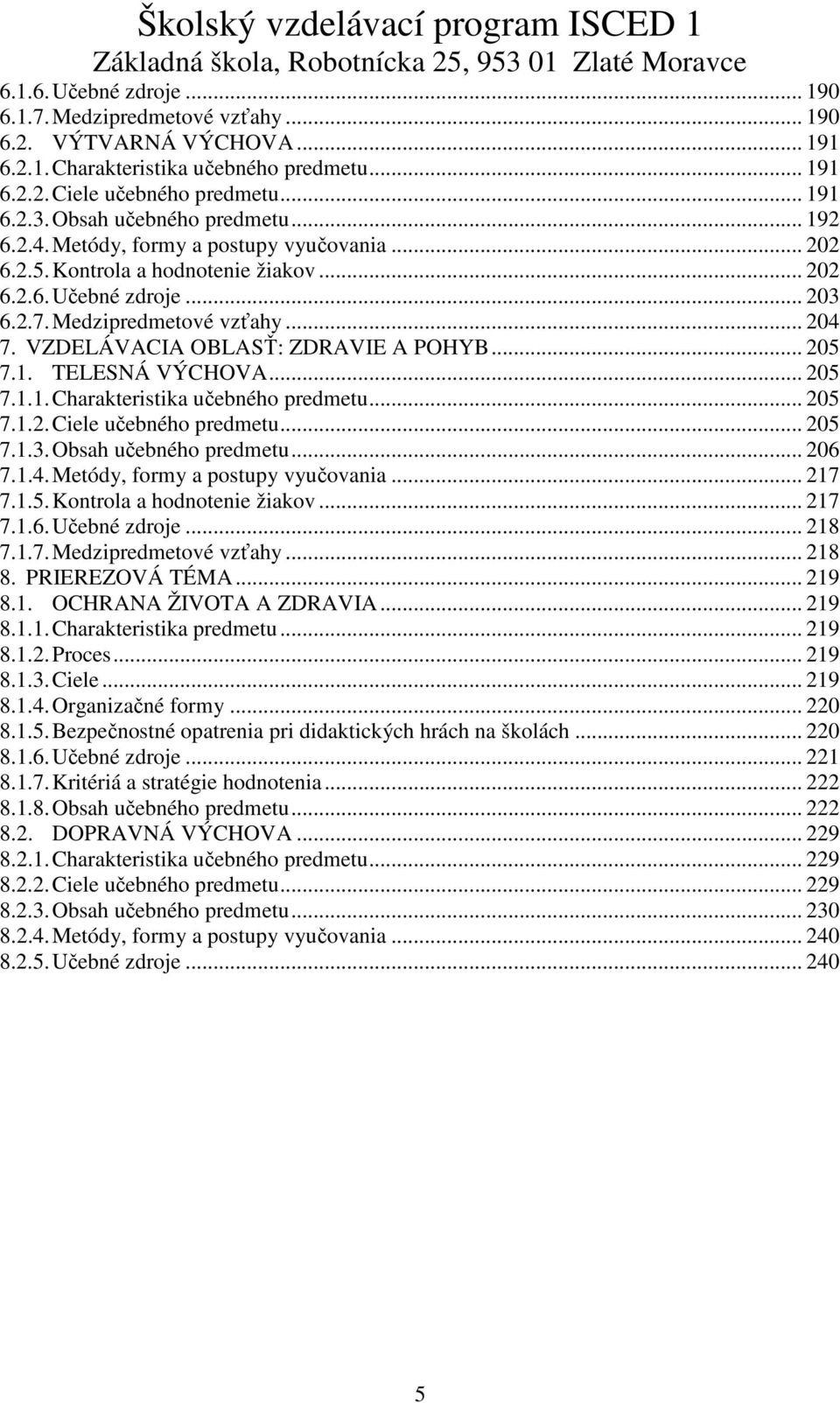 Školský vzdelávací program ISCED 1
Základná škola, Robotnícka 25, 953 01 Zlaté Moravce

6.1.6. Učebné zdroje ... 190
6.1.7. Medzipredmetové vzťahy ... 190
6.2. VÝTVARNÁ VÝCHOVA ... 191
6.2.1. Charakteristika učebného predmetu ... 191
6.2.2. Ciele učebného predmetu ... 191
6.2.3. Obsah učebného predmetu ... 192
6.2.4. Metódy, formy a postupy vyučovania ... 202
6.2.5. Kontrola a hodnotenie žiakov ... 202
6.2.6. Učebné zdroje ... 203
6.2.7. Medzipredmetové vzťahy ... 204
7. VZDELÁVACIA OBLASŤ: ZDRAVIE A POHYB ... 205
7.1. TELESNÁ VÝCHOVA ... 205
7.1.1. Charakteristika učebného predmetu ... 205
7.1.2. Ciele učebného predmetu ... 205
7.1.3. Obsah učebného predmetu ... 206
7.1.4. Metódy, formy a postupy vyučovania ... 217
7.1.5. Kontrola a hodnotenie žiakov ... 217
7.1.6. Učebné zdroje ... 218
7.1.7. Medzipredmetové vzťahy ... 218
8. PRIEREZOVÁ TÉMA ... 219
8.1. OCHRANA ŽIVOTA A ZDRAVIA ... 219
8.1.1. Charakteristika predmetu ... 219
8.1.2. Proces ... 219
8.1.3. Ciele ... 219
8.1.4. Organizačné formy ... 220
8.1.5. Bezpečnostné opatrenia pri didaktických hrách na školách ... 220
8.1.6. Učebné zdroje ... 221
8.1.7. Kritériá a stratégie hodnotenia ... 222
8.1.8. Obsah učebného predmetu ... 222
8.2. DOPRAVNÁ VÝCHOVA ... 229
8.2.1. Charakteristika učebného predmetu ... 229
8.2.2. Ciele učebného predmetu ... 229
8.2.3. Obsah učebného predmetu ... 230
8.2.4. Metódy, formy a postupy vyučovania ... 240
8.2.5. Učebné zdroje ... 240

5